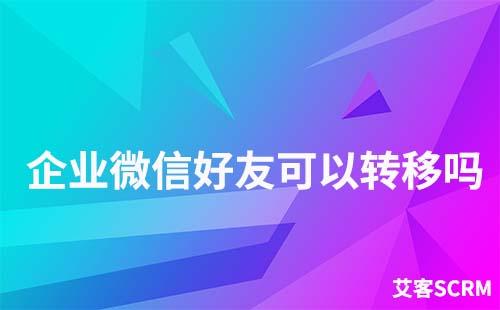 企业微信好友可以转移吗

艾客SCRM